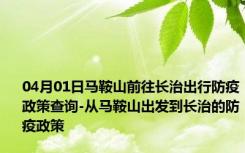 04月01日马鞍山前往长治出行防疫政策查询-从马鞍山出发到长治的防疫政策